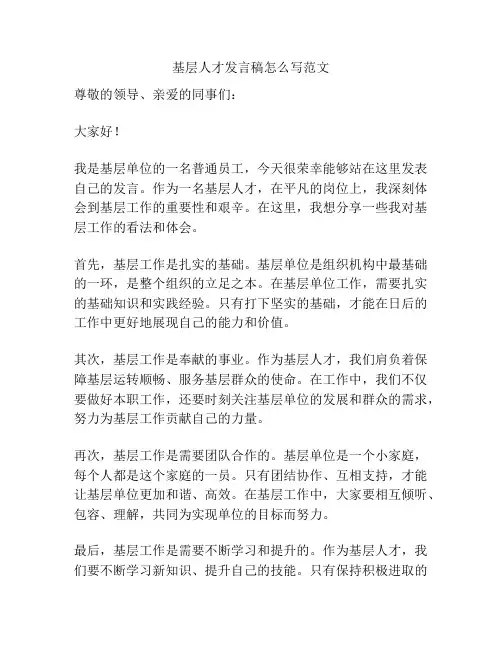 基层人才发言稿怎么写范文

尊敬的领导、亲爱的同事们：

大家好！

我是基层单位的一名普通员工，今天很荣幸能够站在这里发表自己的发言。作为一名基层人才，在平凡的岗位上，我深刻体会到基层工作的重要性和艰辛。在这里，我想分享一些我对基层工作的看法和体会。

首先，基层工作是扎实的基础。基层单位是组织机构中最基础的一环，是整个组织的立足之本。在基层单位工作，需要扎实的基础知识和实践经验。只有打下坚实的基础，才能在日后的工作中更好地展现自己的能力和价值。

其次，基层工作是奉献的事业。作为基层人才，我们肩负着保障基层运转顺畅、服务基层群众的使命。在工作中，我们不仅要做好本职工作，还要时刻关注基层单位的发展和群众的需求，努力为基层工作贡献自己的力量。

再次，基层工作是需要团队合作的。基层单位是一个小家庭，每个人都是这个家庭的一员。只有团结协作、互相支持，才能让基层单位更加和谐、高效。在基层工作中，大家要相互倾听、包容、理解，共同为实现单位的目标而努力。

最后，基层工作是需要不断学习和提升的。作为基层人才，我们要不断学习新知识、提升自己的技能。只有保持积极进取的